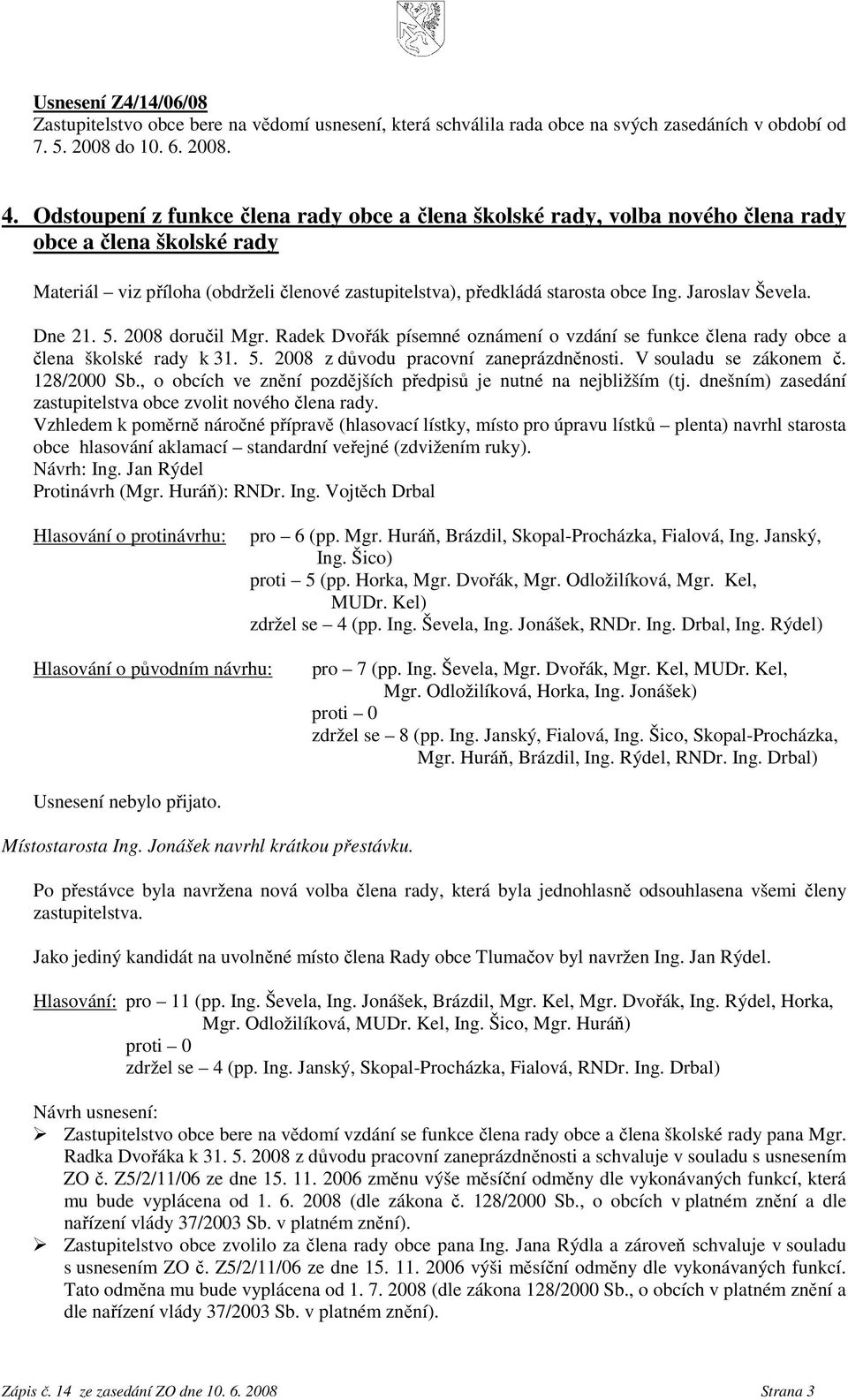 Usnesení Z4/14/06/08
Zastupitelstvo obce bere na vědomí usnesení, která schválila rada obce na svých zasedáních v období od 7. 5. 2008 do 10. 6. 2008.

4. Odstoupení z funkce člena rady obce a člena školské rady, volba nového člena rady obce a člena školské rady

Materiál – viz příloha (obdrželi členové zastupitelstva), předkládá starosta obce Ing. Jaroslav Ševela.

Dne 21. 5. 2008 doručil Mgr. Radek Dvořák písemné oznámení o vzdání se funkce člena rady obce a člena školské rady k 31. 5. 2008 z důvodu pracovní zaneprázdněnosti. V souladu se zákonem č. 128/2000 Sb., o obcích ve znění pozdějších předpisů je nutné na nejbližším (tj. dnešním) zasedání zastupitelstva obce zvolit nového člena rady.
Vzhledem k poměrně náročné přípravě (hlasovací lístky, místo pro úpravu lístků – plenta) navrhl starosta obce hlasování aklamací – standardní veřejné (zdvižením ruky).
Návrh: Ing. Jan Rýdel
Protinávrh (Mgr. Huráň): RNDr. Ing. Vojtěch Drbal

Hlasování o protinávrhu: pro – 6 (pp. Mgr. Huráň, Brázdil, Skopal-Procházka, Fialová, Ing. Janský, Ing. Šico)
proti – 5 (pp. Horka, Mgr. Dvořák, Mgr. Odložilíková, Mgr. Kel, MUDr. Kel)
zdržel se – 4 (pp. Ing. Ševela, Ing. Jonášek, RNDr. Ing. Drbal, Ing. Rýdel)

Hlasování o původním návrhu: pro – 7 (pp. Ing. Ševela, Mgr. Dvořák, Mgr. Kel, MUDr. Kel, Mgr. Odložilíková, Horka, Ing. Jonášek)
proti – 0
zdržel se – 8 (pp. Ing. Janský, Fialová, Ing. Šico, Skopal-Procházka, Mgr. Huráň, Brázdil, Ing. Rýdel, RNDr. Ing. Drbal)

Usnesení nebylo přijato.

Místostarosta Ing. Jonášek navrhl krátkou přestávku.

Po přestávce byla navržena nová volba člena rady, která byla jednohlasně odsouhlasena všemi členy zastupitelstva.

Jako jediný kandidát na uvolněné místo člena Rady obce Tlumačov byl navržen Ing. Jan Rýdel.

Hlasování: pro – 11 (pp. Ing. Ševela, Ing. Jonášek, Brázdil, Mgr. Kel, Mgr. Dvořák, Ing. Rýdel, Horka, Mgr. Odložilíková, MUDr. Kel, Ing. Šico, Mgr. Huráň)
proti – 0
zdržel se – 4 (pp. Ing. Janský, Skopal-Procházka, Fialová, RNDr. Ing. Drbal)

Návrh usnesení:
➢ Zastupitelstvo obce bere na vědomí vzdání se funkce člena rady obce a člena školské rady pana Mgr. Radka Dvořáka k 31. 5. 2008 z důvodu pracovní zaneprázdněnosti a schvaluje v souladu s usnesením ZO č. Z5/2/11/06 ze dne 15. 11. 2006 změnu výše měsíční odměny dle vykonávaných funkcí, která mu bude vyplácena od 1. 6. 2008 (dle zákona č. 128/2000 Sb., o obcích v platném znění a dle nařízení vlády 37/2003 Sb. v platném znění).
➢ Zastupitelstvo obce zvolilo za člena rady obce pana Ing. Jana Rýdla a zároveň schvaluje v souladu s usnesením ZO č. Z5/2/11/06 ze dne 15. 11. 2006 výši měsíční odměny dle vykonávaných funkcí. Tato odměna mu bude vyplácena od 1. 7. 2008 (dle zákona 128/2000 Sb., o obcích v platném znění a dle nařízení vlády 37/2003 Sb. v platném znění).

Zápis č. 14 ze zasedání ZO dne 10. 6. 2008 Strana 3